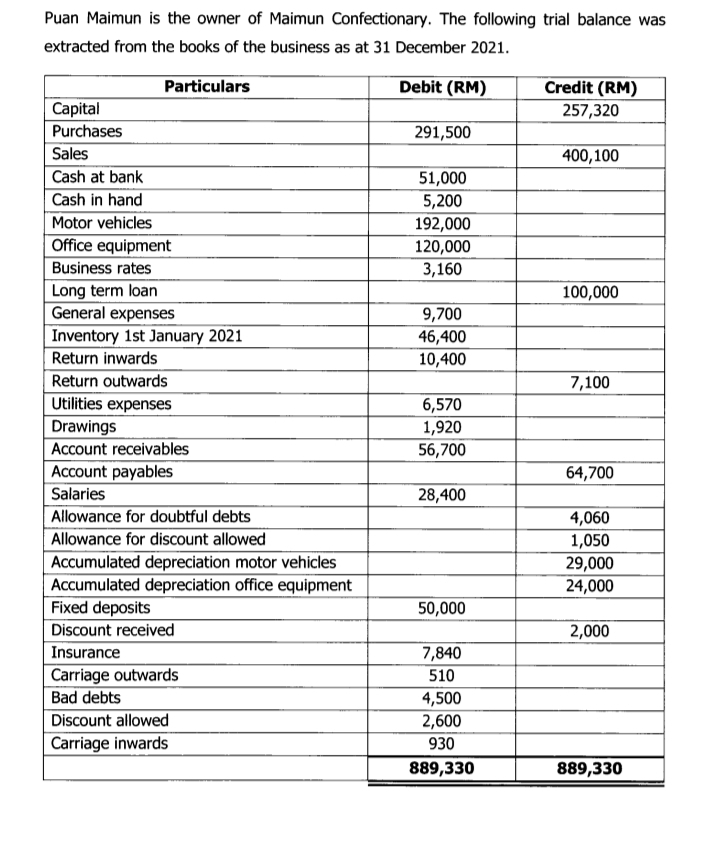 Puan Maimun is the owner of Maimun Confectionary. The following trial balance was extracted from the books of the business as at 31 December 2021.

| Particulars | Debit (RM) | Credit (RM) |
|---|---|---|
| Capital | | 257,320 |
| Purchases | 291,500 | |
| Sales | | 400,100 |
| Cash at bank | 51,000 | |
| Cash in hand | 5,200 | |
| Motor vehicles | 192,000 | |
| Office equipment | 120,000 | |
| Business rates | 3,160 | |
| Long term loan | | 100,000 |
| General expenses | 9,700 | |
| Inventory 1st January 2021 | 46,400 | |
| Return inwards | 10,400 | |
| Return outwards | | 7,100 |
| Utilities expenses | 6,570 | |
| Drawings | 1,920 | |
| Account receivables | 56,700 | |
| Account payables | | 64,700 |
| Salaries | 28,400 | |
| Allowance for doubtful debts | | 4,060 |
| Allowance for discount allowed | | 1,050 |
| Accumulated depreciation motor vehicles | | 29,000 |
| Accumulated depreciation office equipment | | 24,000 |
| Fixed deposits | 50,000 | |
| Discount received | | 2,000 |
| Insurance | 7,840 | |
| Carriage outwards | 510 | |
| Bad debts | 4,500 | |
| Discount allowed | 2,600 | |
| Carriage inwards | 930 | |
| | 889,330 | 889,330 |